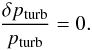 $\frac{\delta p_{\text{turb}}}{p_{\text{turb}}} = 0.$